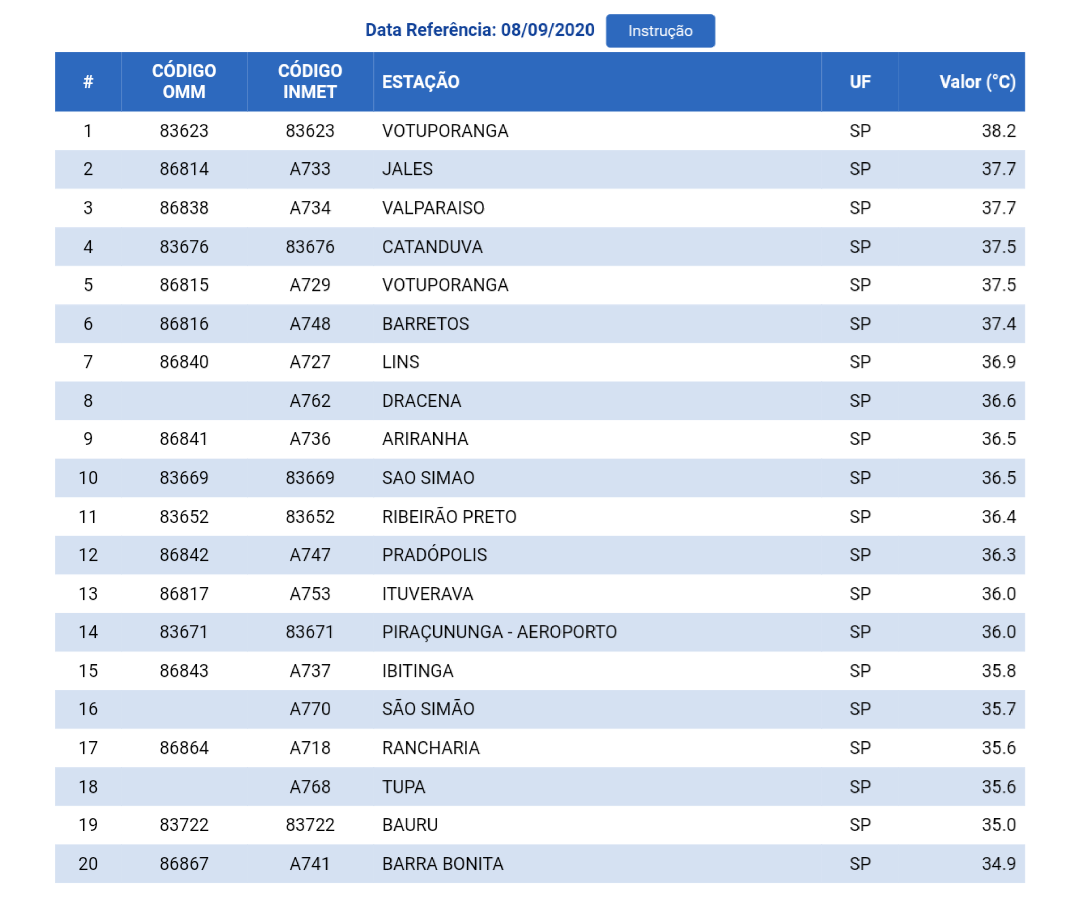 Data Referência: 08/09/2020 Instrução

| # | CÓDIGO OMM | CÓDIGO INMET | ESTAÇÃO | UF | Valor (°C) |
|---|---|---|---|---|---|
| 1 | 83623 | 83623 | VOTUPORANGA | SP | 38.2 |
| 2 | 86814 | A733 | JALES | SP | 37.7 |
| 3 | 86838 | A734 | VALPARAISO | SP | 37.7 |
| 4 | 83676 | 83676 | CATANDUVA | SP | 37.5 |
| 5 | 86815 | A729 | VOTUPORANGA | SP | 37.5 |
| 6 | 86816 | A748 | BARRETOS | SP | 37.4 |
| 7 | 86840 | A727 | LINS | SP | 36.9 |
| 8 |  | A762 | DRACENA | SP | 36.6 |
| 9 | 86841 | A736 | ARIRANHA | SP | 36.5 |
| 10 | 83669 | 83669 | SAO SIMAO | SP | 36.5 |
| 11 | 83652 | 83652 | RIBEIRÃO PRETO | SP | 36.4 |
| 12 | 86842 | A747 | PRADÓPOLIS | SP | 36.3 |
| 13 | 86817 | A753 | ITUVERAVA | SP | 36.0 |
| 14 | 83671 | 83671 | PIRAÇUNUNGA - AEROPORTO | SP | 36.0 |
| 15 | 86843 | A737 | IBITINGA | SP | 35.8 |
| 16 |  | A770 | SÃO SIMÃO | SP | 35.7 |
| 17 | 86864 | A718 | RANCHARIA | SP | 35.6 |
| 18 |  | A768 | TUPA | SP | 35.6 |
| 19 | 83722 | 83722 | BAURU | SP | 35.0 |
| 20 | 86867 | A741 | BARRA BONITA | SP | 34.9 |